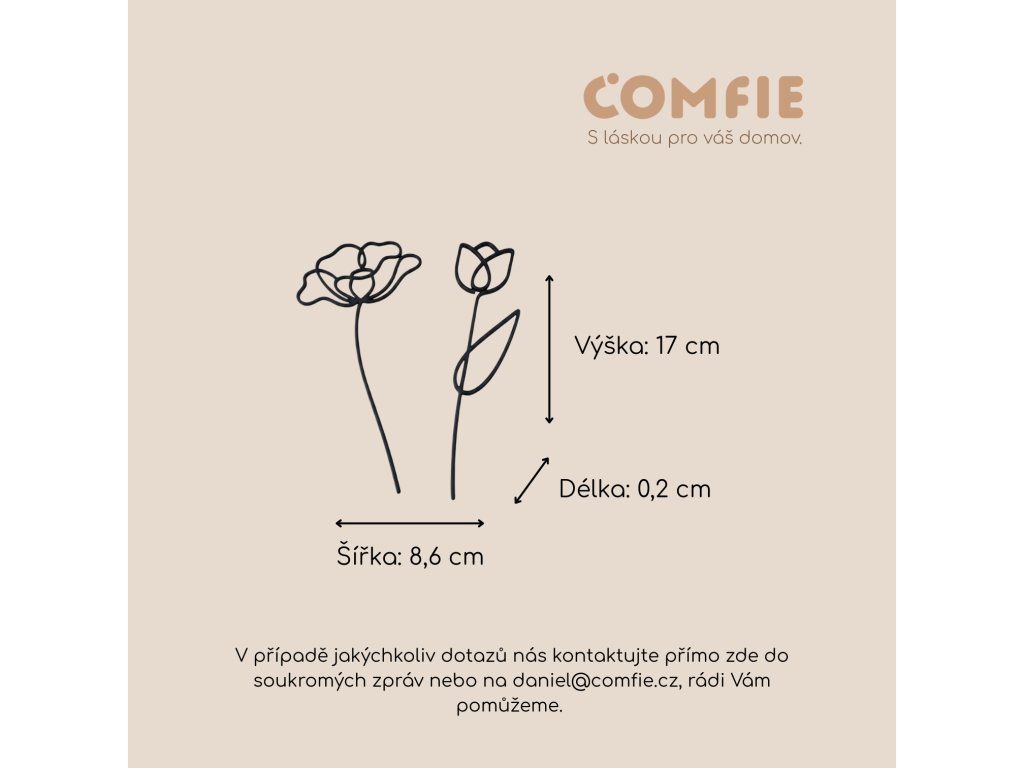 COMFIE
S láskou pro váš domov.

Výška: 17 cm

Délka: 0,2 cm

Šířka: 8,6 cm

V případě jakýchkoliv dotazů nás kontaktujte přímo zde do soukromých zpráv nebo na daniel@comfie.cz, rádi Vám pomůžeme.